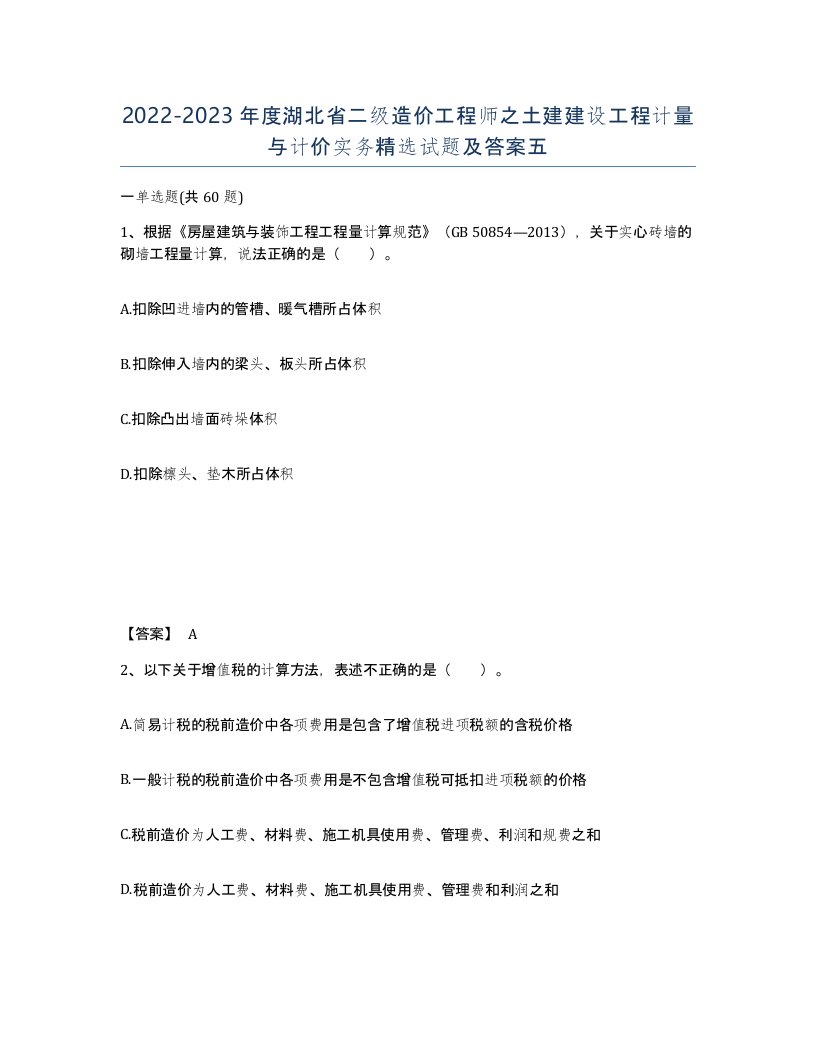 2022-2023年度湖北省二级造价工程师之土建建设工程计量与计价实务精选试题及答案五

一单选题(共 60 题)

1、根据《房屋建筑与装饰工程工程量计算规范》（GB 50854—2013），关于实心砖墙的砌墙工程量计算，说法正确的是（　　）。

A.扣除凹进墙内的管槽、暖气槽所占体积

B.扣除伸入墙内的梁头、板头所占体积

C.扣除凸出墙面砖垛体积

D.扣除檩头、垫木所占体积

【答案】 A

2、以下关于增值税的计算方法，表述不正确的是（　　）。

A.简易计税的税前造价中各项费用是包含了增值税进项税额的含税价格

B.一般计税的税前造价中各项费用是不包含增值税可抵扣进项税额的价格

C.税前造价为人工费、材料费、施工机具使用费、管理费、利润和规费之和

D.税前造价为人工费、材料费、施工机具使用费、管理费和利润之和